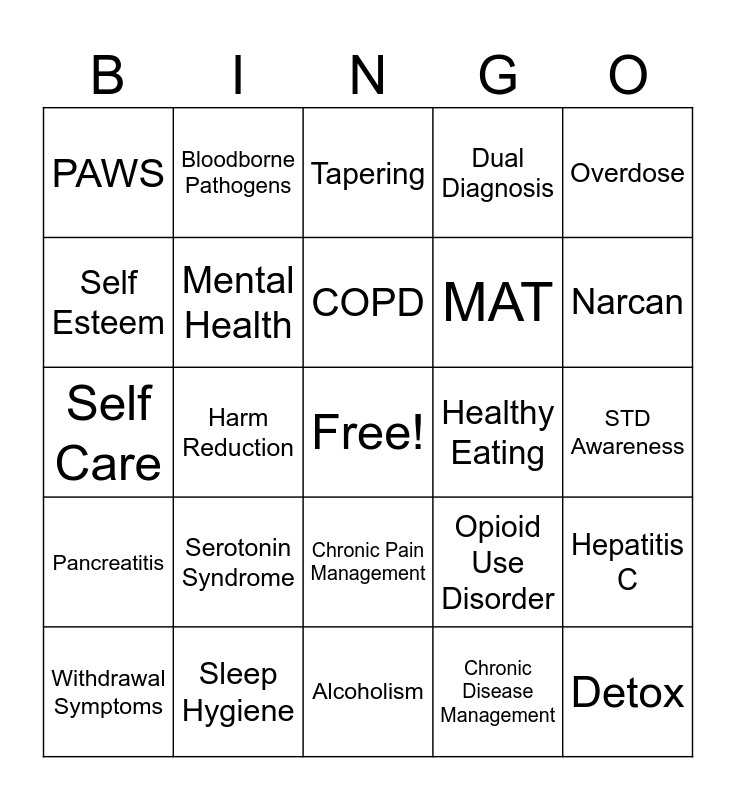 | B | I | N | G | O |
|---|---|---|---|---|
| PAWS | Bloodborne Pathogens | Tapering | Dual Diagnosis | Overdose |
| Self Esteem | Mental Health | COPD | MAT | Narcan |
| Self Care | Harm Reduction | Free! | Healthy Eating | STD Awareness |
| Pancreatitis | Serotonin Syndrome | Chronic Pain Management | Opioid Use Disorder | Hepatitis C |
| Withdrawal Symptoms | Sleep Hygiene | Alcoholism | Chronic Disease Management | Detox |